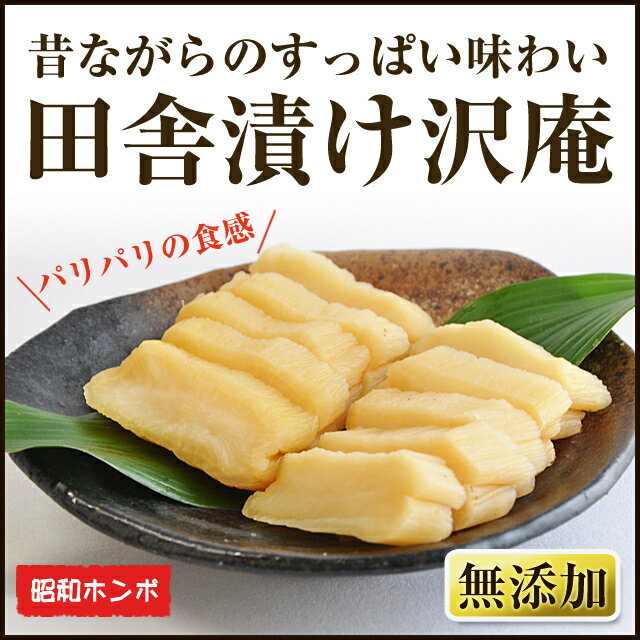 昔ながらのすっぱい味わい
田舎漬け沢庵

パリパリの食感

昭和ホンポ

無添加